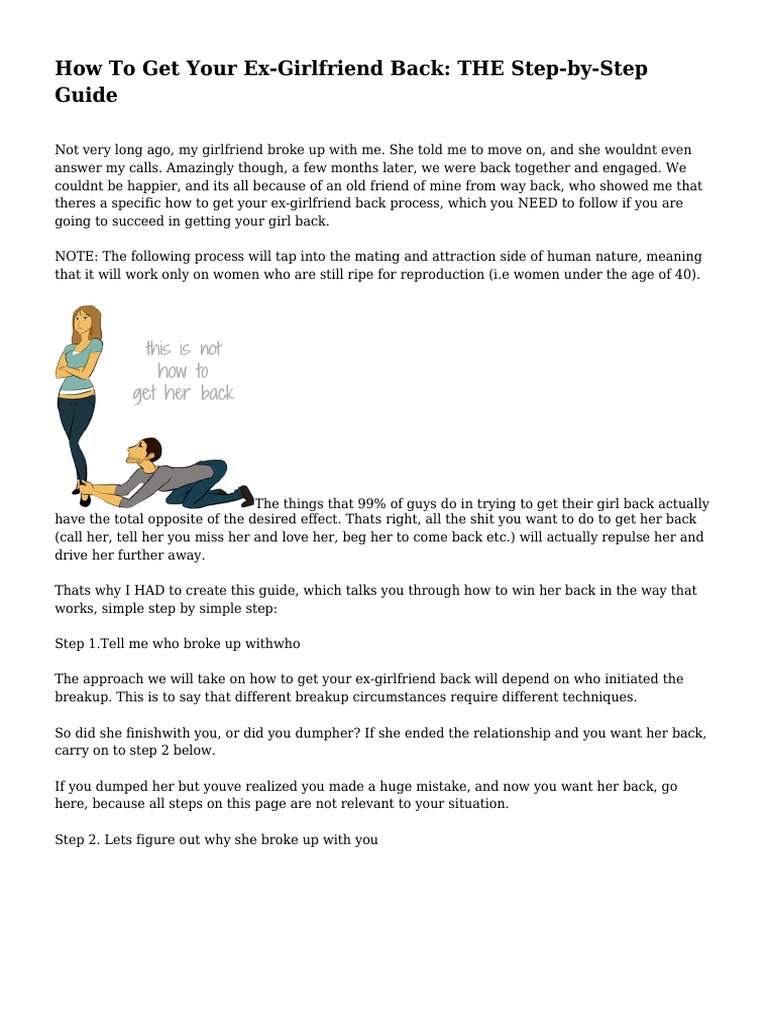 How To Get Your Ex-Girlfriend Back: THE Step-by-Step Guide

Not very long ago, my girlfriend broke up with me. She told me to move on, and she wouldnt even answer my calls. Amazingly though, a few months later, we were back together and engaged. We couldnt be happier, and its all because of an old friend of mine from way back, who showed me that theres a specific how to get your ex-girlfriend back process, which you NEED to follow if you are going to succeed in getting your girl back.

NOTE: The following process will tap into the mating and attraction side of human nature, meaning that it will work only on women who are still ripe for reproduction (i.e women under the age of 40).

this is not how to get her back

The things that 99% of guys do in trying to get their girl back actually have the total opposite of the desired effect. Thats right, all the shit you want to do to get her back (call her, tell her you miss her and love her, beg her to come back etc.) will actually repulse her and drive her further away.

Thats why I HAD to create this guide, which talks you through how to win her back in the way that works, simple step by simple step:

Step 1.Tell me who broke up withwho

The approach we will take on how to get your ex-girlfriend back will depend on who initiated the breakup. This is to say that different breakup circumstances require different techniques.

So did she finishwith you, or did you dumpher? If she ended the relationship and you want her back, carry on to step 2 below.

If you dumped her but youve realized you made a huge mistake, and now you want her back, go here, because all steps on this page are not relevant to your situation.

Step 2. Lets figure out why she broke up with you